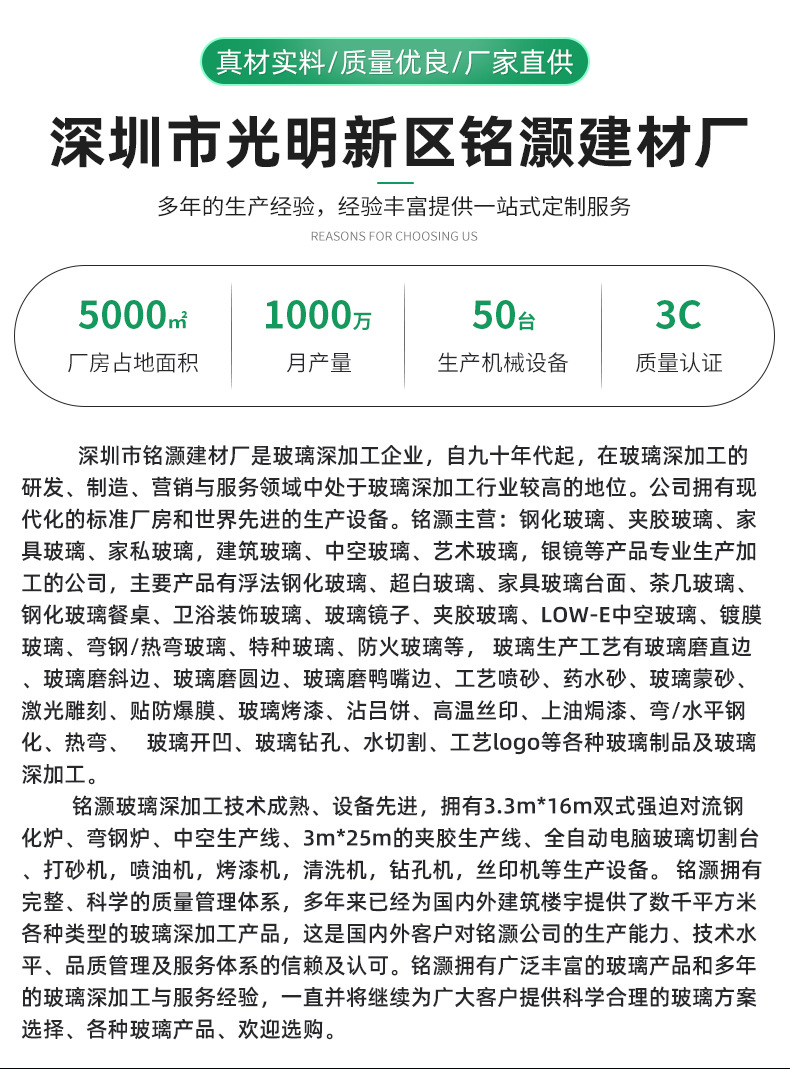 真材实料/质量优良/厂家直供

深圳市光明新区铭灏建材厂

多年的生产经验，经验丰富提供一站式定制服务

REASONS FOR CHOOSING US

5000㎡
厂房占地面积

1000万
月产量

50台
生产机械设备

3C
质量认证

深圳市铭灏建材厂是玻璃深加工企业，自九十年代起，在玻璃深加工的研发、制造、营销与服务领域中处于玻璃深加工行业较高的地位。公司拥有现代化的标准厂房和世界先进的生产设备。铭灏主营：钢化玻璃、夹胶玻璃、家具玻璃、家私玻璃，建筑玻璃、中空玻璃、艺术玻璃，银镜等产品专业生产加工的公司，主要产品有浮法钢化玻璃、超白玻璃、家具玻璃台面、茶几玻璃、钢化玻璃餐桌、卫浴装饰玻璃、玻璃镜子、夹胶玻璃、LOW-E中空玻璃、镀膜玻璃、弯钢/热弯玻璃、特种玻璃、防火玻璃等， 玻璃生产工艺有玻璃磨直边、玻璃磨斜边、玻璃磨圆边、玻璃磨鸭嘴边、工艺喷砂、药水砂、玻璃蒙砂、激光雕刻、贴防爆膜、玻璃烤漆、沾吕饼、高温丝印、上油焗漆、弯/水平钢化、热弯、 玻璃开凹、玻璃钻孔、水切割、工艺logo等各种玻璃制品及玻璃深加工。

铭灏玻璃深加工技术成熟、设备先进，拥有3.3m*16m双式强迫对流钢化炉、弯钢炉、中空生产线、3m*25m的夹胶生产线、全自动电脑玻璃切割台、打砂机，喷油机，烤漆机，清洗机，钻孔机，丝印机等生产设备。铭灏拥有完整、科学的质量管理体系，多年来已经为国内外建筑楼宇提供了数千平方米各种类型的玻璃深加工产品，这是国内外客户对铭灏公司的生产能力、技术水平、品质管理及服务体系的信赖及认可。铭灏拥有广泛丰富的玻璃产品和多年的玻璃深加工与服务经验，一直并将继续为广大客户提供科学合理的玻璃方案选择、各种玻璃产品、欢迎选购。